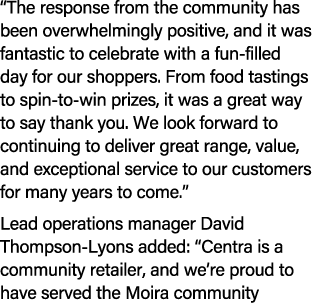 “The response from the community has been overwhelmingly positive, and it was fantastic to celebrate with a fun-filled day for our shoppers. From food tastings to spin-to-win prizes, it was a great way to say thank you. We look forward to continuing to deliver great range, value, and exceptional service to our customers for many years to come.”

Lead operations manager David Thompson-Lyons added: “Centra is a community retailer, and we’re proud to have served the Moira community